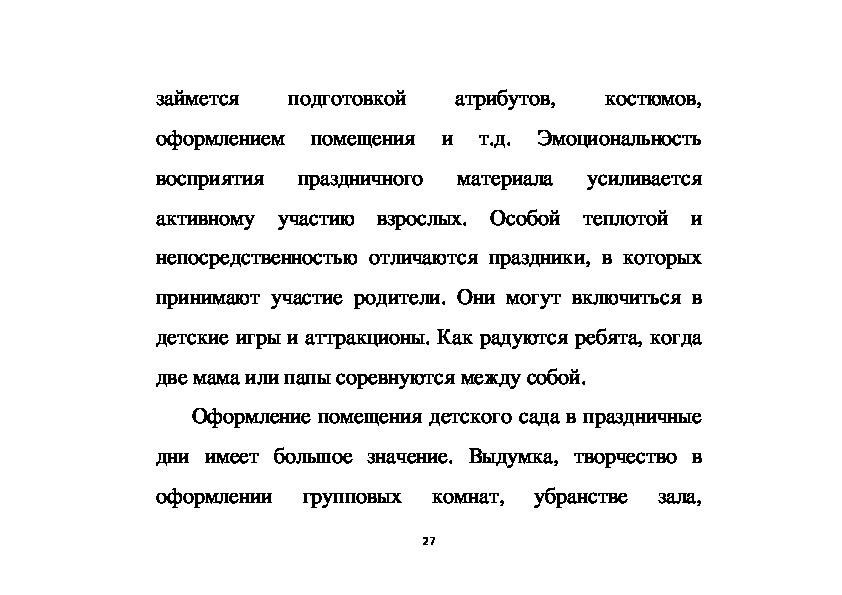 займется подготовкой атрибутов, костюмов, оформлением помещения и т.д. Эмоциональность восприятия праздничного материала усиливается активному участию взрослых. Особой теплотой и непосредственностью отличаются праздники, в которых принимают участие родители. Они могут включиться в детские игры и аттракционы. Как радуются ребята, когда две мама или папы соревнуются между собой.

Оформление помещения детского сада в праздничные дни имеет большое значение. Выдумка, творчество в оформлении групповых комнат, убранстве зала,

27